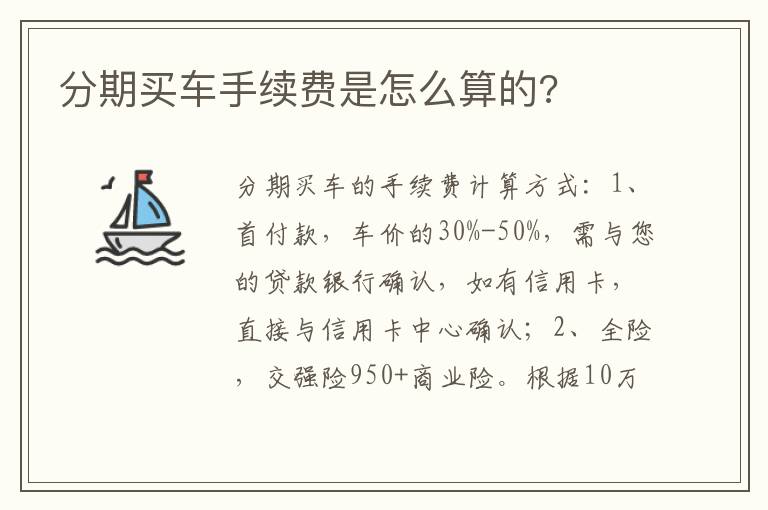 分期买车手续费是怎么算的?

分期买车的手续费计算方式：1、首付款，车价的30%-50%，需与您的贷款银行确认，如有信用卡，直接与信用卡中心确认；2、全险，交强险950+商业险。根据10万